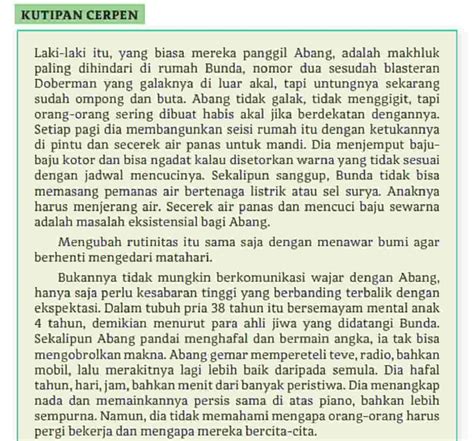 KUTIPAN CERPEN

Laki-laki itu, yang biasa mereka panggil Abang, adalah makhluk paling dihindari di rumah Bunda, nomor dua sesudah blasteran Doberman yang galaknya di luar akal, tapi untungnya sekarang sudah ompong dan buta. Abang tidak galak, tidak menggigit, tapi orang-orang sering dibuat habis akal jika berdekatan dengannya. Setiap pagi dia membangunkan seisi rumah itu dengan ketukannya di pintu dan secerek air panas untuk mandi. Dia menjemput baju-baju kotor dan bisa ngadat kalau disetorkan warna yang tidak sesuai dengan jadwal mencucinya. Sekalipun sanggup, Bunda tidak bisa memasang pemanas air bertenaga listrik atau sel surya. Anaknya harus menjerang air. Secerek air panas dan mencuci baju sewarna adalah masalah eksistensial bagi Abang.

Mengubah rutinitas itu sama saja dengan menawar bumi agar berhenti mengedari matahari.

Bukannya tidak mungkin berkomunikasi wajar dengan Abang, hanya saja perlu kesabaran tinggi yang berbanding terbalik dengan ekspektasi. Dalam tubuh pria 38 tahun itu bersemayam mental anak 4 tahun, demikian menurut para ahli jiwa yang didatangi Bunda. Sekalipun Abang pandai menghafal dan bermain angka, ia tak bisa mengobrolkan makna. Abang gemar mempereteli teve, radio, bahkan mobil, lalu merakitnya lagi lebih baik daripada semula. Dia hafal tahun, hari, jam, bahkan menit dari banyak peristiwa. Dia menangkap nada dan memainkannya persis sama di atas piano, bahkan lebih sempurna. Namun, dia tidak memahami mengapa orang-orang harus pergi bekerja dan mengapa mereka bercita-cita.